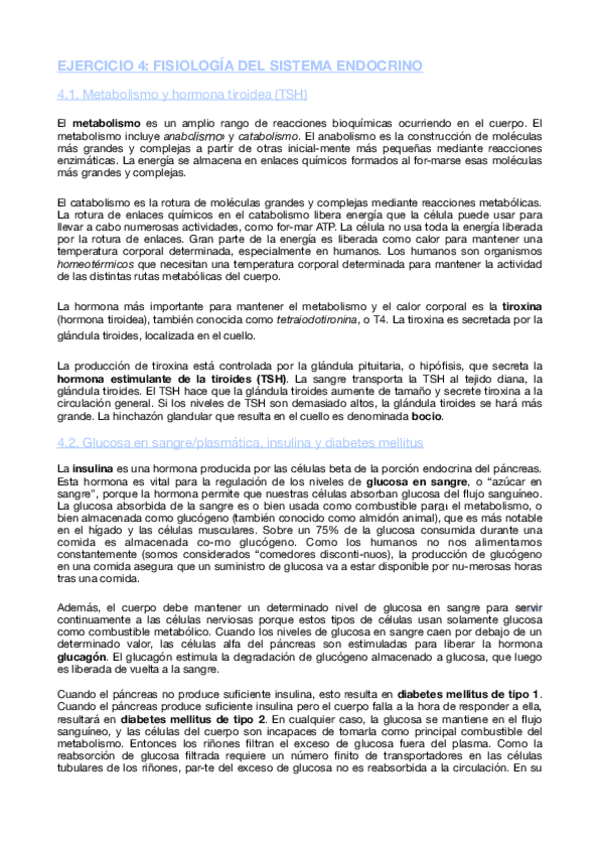 EJERCICIO 4: FISIOLOGÍA DEL SISTEMA ENDOCRINO

4.1. Metabolismo y hormona tiroidea (TSH)

El metabolismo es un amplio rango de reacciones bioquímicas ocurriendo en el cuerpo. El metabolismo incluye anabolismo y catabolismo. El anabolismo es la construcción de moléculas más grandes y complejas a partir de otras inicial-mente más pequeñas mediante reacciones enzimáticas. La energía se almacena en enlaces químicos formados al for-marse esas moléculas más grandes y complejas.

El catabolismo es la rotura de moléculas grandes y complejas mediante reacciones metabólicas. La rotura de enlaces químicos en el catabolismo libera energía que la célula puede usar para llevar a cabo numerosas actividades, como for-mar ATP. La célula no usa toda la energía liberada por la rotura de enlaces. Gran parte de la energía es liberada como calor para mantener una temperatura corporal determinada, especialmente en humanos. Los humanos son organismos homeotérmicos que necesitan una temperatura corporal determinada para mantener la actividad de las distintas rutas metabólicas del cuerpo.

La hormona más importante para mantener el metabolismo y el calor corporal es la tiroxina (hormona tiroidea), también conocida como tetraiodotironina, o T4. La tiroxina es secretada por la glándula tiroides, localizada en el cuello.

La producción de tiroxina está controlada por la glándula pituitaria, o hipófisis, que secreta la hormona estimulante de la tiroides (TSH). La sangre transporta la TSH al tejido diana, la glándula tiroides. El TSH hace que la glándula tiroides aumente de tamaño y secrete tiroxina a la circulación general. Si los niveles de TSH son demasiado altos, la glándula tiroides se hará más grande. La hinchazón glandular que resulta en el cuello es denominada bocio.

4.2. Glucosa en sangre/plasmática, insulina y diabetes mellitus

La insulina es una hormona producida por las células beta de la porción endocrina del páncreas. Esta hormona es vital para la regulación de los niveles de glucosa en sangre, o "azúcar en sangre", porque la hormona permite que nuestras células absorban glucosa del flujo sanguíneo. La glucosa absorbida de la sangre es o bien usada como combustible para el metabolismo, o bien almacenada como glucógeno (también conocido como almidón animal), que es más notable en el hígado y las células musculares. Sobre un 75% de la glucosa consumida durante una comida es almacenada co-mo glucógeno. Como los humanos no nos alimentamos constantemente (somos considerados "comedores disconti-nuos), la producción de glucógeno en una comida asegura que un suministro de glucosa va a estar disponible por nu-merosas horas tras una comida.

Además, el cuerpo debe mantener un determinado nivel de glucosa en sangre para servir continuamente a las células nerviosas porque estos tipos de células usan solamente glucosa como combustible metabólico. Cuando los niveles de glucosa en sangre caen por debajo de un determinado valor, las células alfa del páncreas son estimuladas para liberar la hormona glucagón. El glucagón estimula la degradación de glucógeno almacenado a glucosa, que luego es liberada de vuelta a la sangre.

Cuando el páncreas no produce suficiente insulina, esto resulta en diabetes mellitus de tipo 1. Cuando el páncreas produce suficiente insulina pero el cuerpo falla a la hora de responder a ella, resultará en diabetes mellitus de tipo 2. En cualquier caso, la glucosa se mantiene en el flujo sanguíneo, y las células del cuerpo son incapaces de tomarla como principal combustible del metabolismo. Entonces los riñones filtran el exceso de glucosa fuera del plasma. Como la reabsorción de glucosa filtrada requiere un número finito de transportadores en las células tubulares de los riñones, par-te del exceso de glucosa no es reabsorbida a la circulación. En su